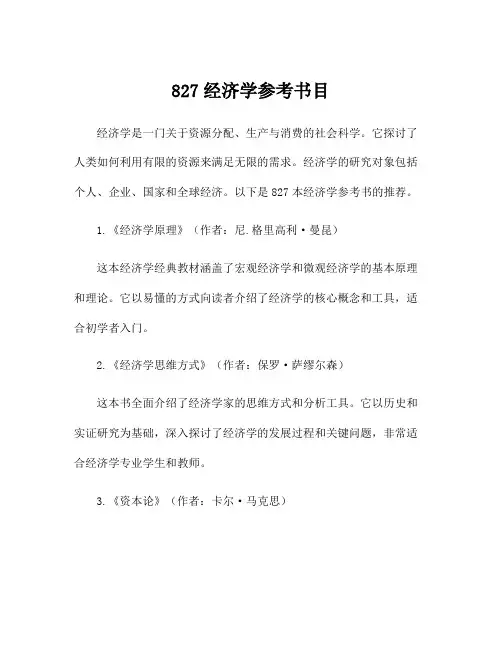 827 经济学参考书目

经济学是一门关于资源分配、生产与消费的社会科学。它探讨了人类如何利用有限的资源来满足无限的需求。经济学的研究对象包括个人、企业、国家和全球经济。以下是 827 本经济学参考书的推荐。

1.《经济学原理》（作者：尼.格里高利·曼昆）

这本经济学经典教材涵盖了宏观经济学和微观经济学的基本原理和理论。它以易懂的方式向读者介绍了经济学的核心概念和工具，适合初学者入门。

2.《经济学思维方式》（作者：保罗·萨缪尔森）

这本书全面介绍了经济学家的思维方式和分析工具。它以历史和实证研究为基础，深入探讨了经济学的发展过程和关键问题，非常适合经济学专业学生和教师。

3.《资本论》（作者：卡尔·马克思）